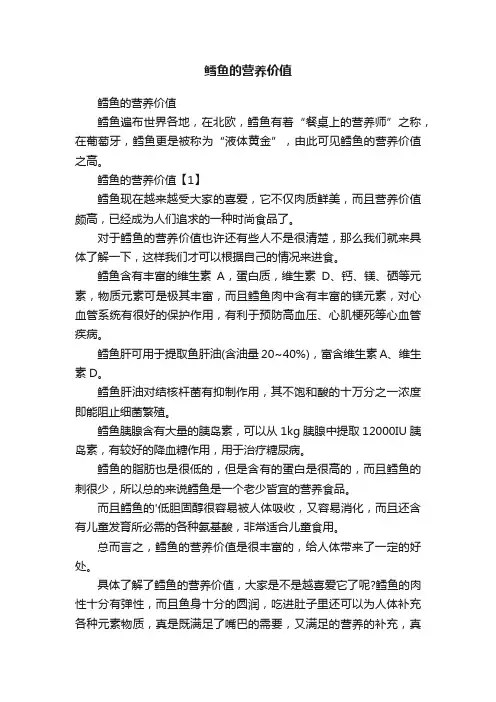 鳕鱼的营养价值

鳕鱼的营养价值

鳕鱼遍布世界各地，在北欧，鳕鱼有着“餐桌上的营养师”之称，在葡萄牙，鳕鱼更是被称为“液体黄金”，由此可见鳕鱼的营养价值之高。

鳕鱼的营养价值【1】

鳕鱼现在越来越受大家的喜爱，它不仅肉质鲜美，而且营养价值颇高，已经成为人们追求的一种时尚食品了。

对于鳕鱼的营养价值也许还有些人不是很清楚，那么我们就来具体了解一下，这样我们才可以根据自己的情况来进食。

鳕鱼含有丰富的维生素 A，蛋白质，维生素 D、钙、镁、硒等元素，物质元素可是极其丰富，而且鳕鱼肉中含有丰富的镁元素，对心血管系统有很好的保护作用，有利于预防高血压、心肌梗死等心血管疾病。

鳕鱼肝可用于提取鱼肝油(含油量 20~40%)，富含维生素 A、维生素 D。

鳕鱼肝油对结核杆菌有抑制作用，其不饱和酸的十万分之一浓度即能阻止细菌繁殖。

鳕鱼胰腺含有大量的胰岛素，可以从 1kg 胰腺中提取 12000IU 胰岛素，有较好的降血糖作用，用于治疗糖尿病。

鳕鱼的脂肪也是很低的，但是含有的蛋白是很高的，而且鳕鱼的刺很少，所以总的来说鳕鱼是一个老少皆宜的营养食品。

而且鳕鱼的'低胆固醇很容易被人体吸收，又容易消化，而且还含有儿童发育所必需的各种氨基酸，非常适合儿童食用。

总而言之，鳕鱼的营养价值是很丰富的，给人体带来了一定的好处。

具体了解了鳕鱼的营养价值，大家是不是越喜爱它了呢?鳕鱼的肉性十分有弹性，而且鱼身十分的圆润，吃进肚子里还可以为人体补充各种元素物质，真是既满足了嘴巴的需要，又满足的营养的补充，真